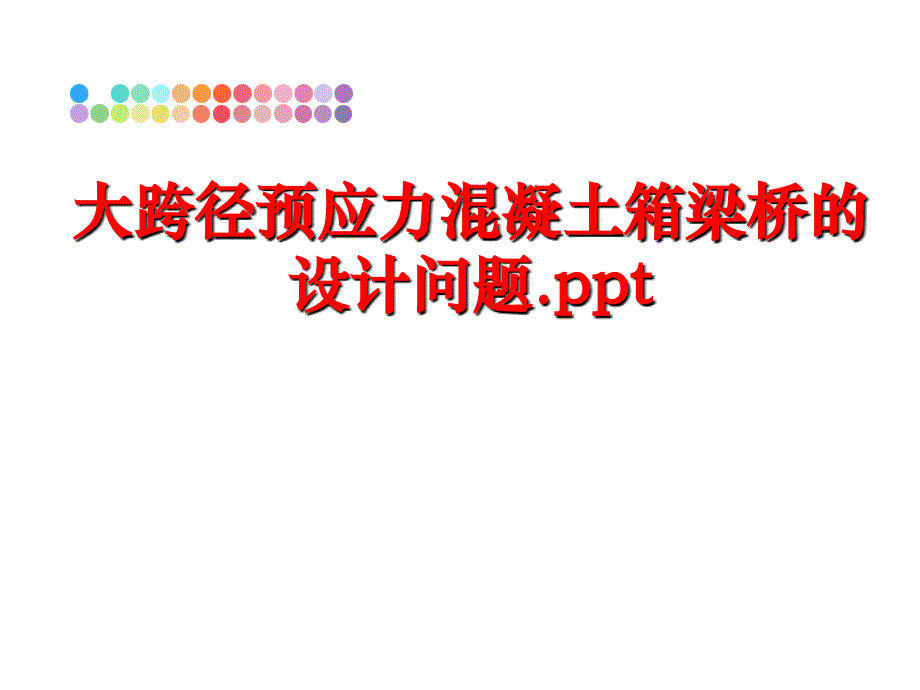 大跨径预应力混凝土箱梁桥的设计问题.ppt